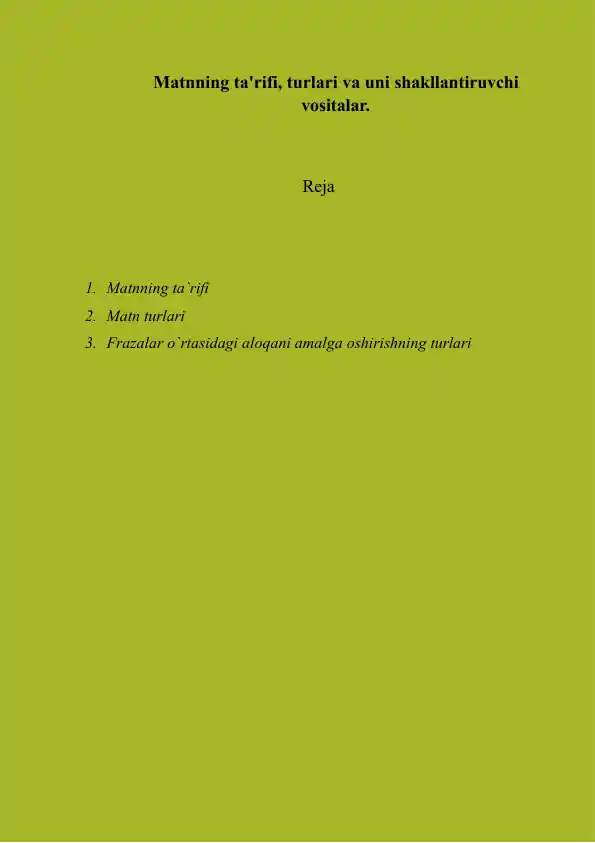 Matnning ta'rifi, turlari va uni shakllantiruvchi vositalar.

Reja

1. Matnning ta`rifi
2. Matn turlari
3. Frazalar o`rtasidagi aloqani amalga oshirishning turlari